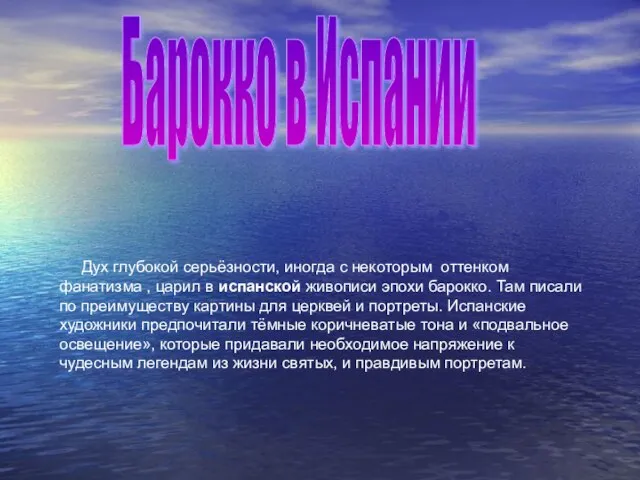 Барокко в Испании

Дух глубокой серьёзности, иногда с некоторым оттенком фанатизма , царил в испанской живописи эпохи барокко. Там писали по преимуществу картины для церквей и портреты. Испанские художники предпочитали тёмные коричневатые тона и «подвальное освещение», которые придавали необходимое напряжение к чудесным легендам из жизни святых, и правдивым портретам.